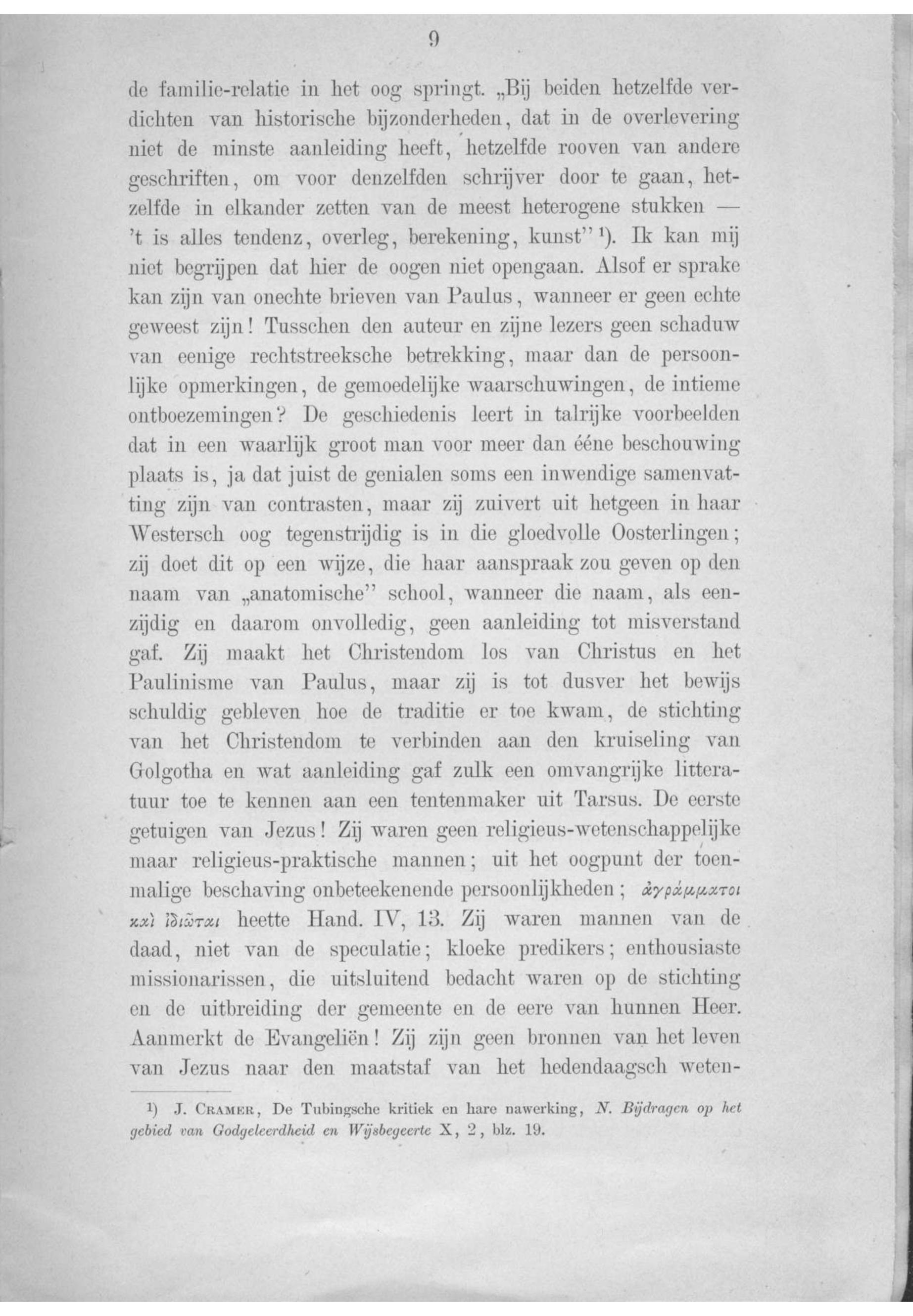 9

de familie-relatie in het oog springt. „Bij beiden hetzelfde verdichten van historische bijzonderheden, dat in de overlevering niet de minste aanleiding heeft, hetzelfde rooven van andere geschriften, om voor denzelfden schrijver door te gaan, hetzelfde in elkander zetten van de meest heterogene stukken — 't is alles tendenz, overleg, berekening, kunst" ¹). Ik kan mij niet begrijpen dat hier de oogen niet opengaan. Alsof er sprake kan zijn van onechte brieven van Paulus, wanneer er geen echte geweest zijn! Tusschen den auteur en zijne lezers geen schaduw van eenige rechtstreeksche betrekking, maar dan de persoonlijke opmerkingen, de gemoedelijke waarschuwingen, de intieme ontboezemingen? De geschiedenis leert in talrijke voorbeelden dat in een waarlijk groot man voor meer dan ééne beschouwing plaats is, ja dat juist de genialen soms een inwendige samenvatting zijn van contrasten, maar zij zuivert uit hetgeen in haar Westersch oog tegenstrijdig is in die gloedvolle Oosterlingen; zij doet dit op een wijze, die haar aanspraak zou geven op den naam van „anatomische" school, wanneer die naam, als eenzijdig en daarom onvolledig, geen aanleiding tot misverstand gaf. Zij maakt het Christendom los van Christus en het Paulinisme van Paulus, maar zij is tot dusver het bewijs schuldig gebleven hoe de traditie er toe kwam, de stichting van het Christendom te verbinden aan den kruiseling van Golgotha en wat aanleiding gaf zulk een omvangrijke litteratuur toe te kennen aan een tentenmaker uit Tarsus. De eerste getuigen van Jezus! Zij waren geen religieus-wetenschappelijke maar religieus-praktische mannen; uit het oogpunt der toenmalige beschaving onbeteekenende persoonlijkheden; ἀγράμματοι καὶ ἰδιῶται heette Hand. IV, 13. Zij waren mannen van de daad, niet van de speculatie; kloeke predikers; enthousiaste missionarissen, die uitsluitend bedacht waren op de stichting en de uitbreiding der gemeente en de eere van hunnen Heer. Aanmerkt de Evangeliën! Zij zijn geen bronnen van het leven van Jezus naar den maatstaf van het hedendaagsch weten-

¹) J. CRAMER, De Tubingsche kritiek en hare nawerking, N. Bijdragen op het gebied van Godgeleerdheid en Wijsbegeerte X, 2, blz. 19.